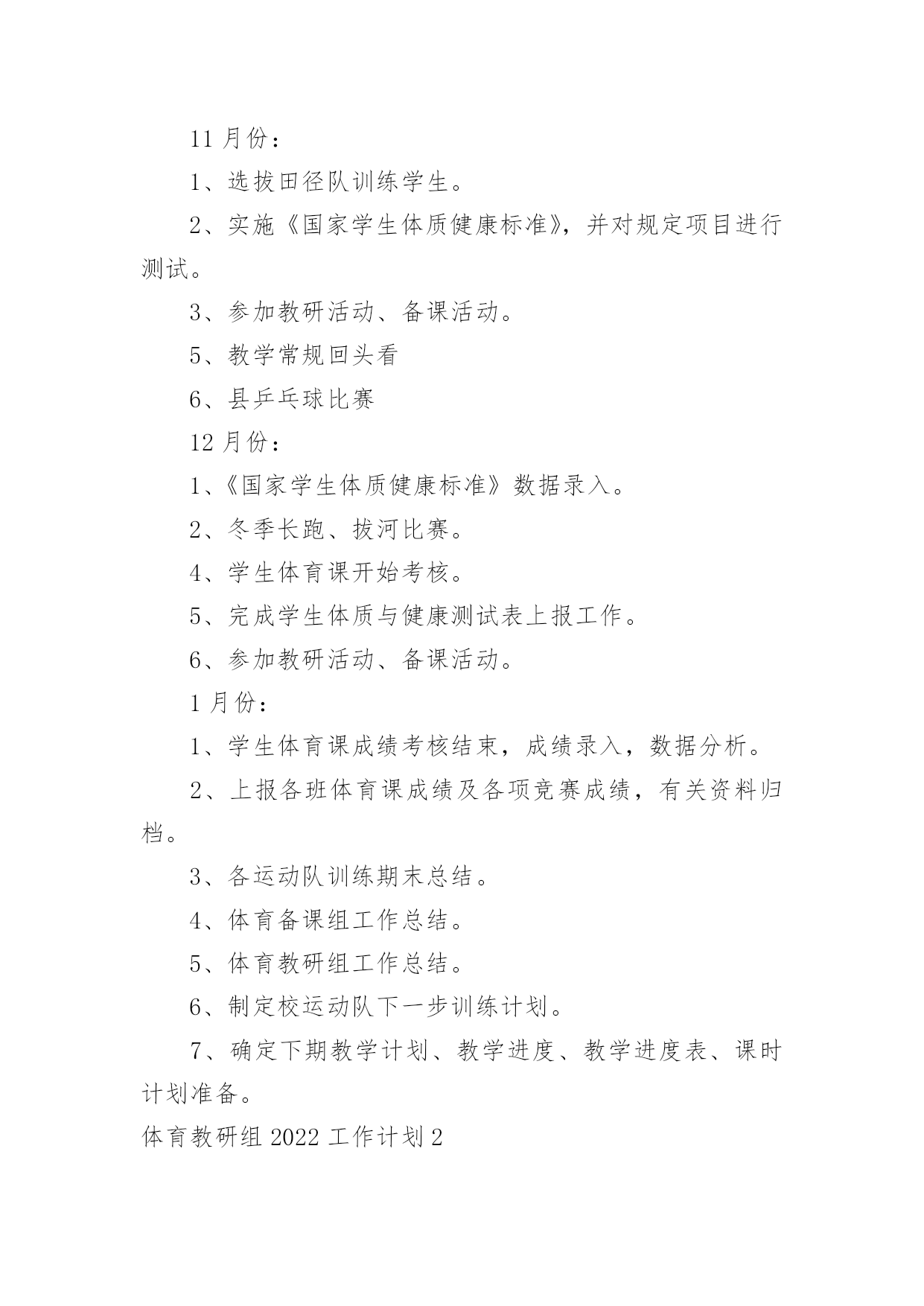 11 月份：

1、选拔田径队训练学生。

2、实施《国家学生体质健康标准》，并对规定项目进行测试。

3、参加教研活动、备课活动。

5、教学常规回头看

6、县乒乓球比赛

12 月份：

1、《国家学生体质健康标准》数据录入。

2、冬季长跑、拔河比赛。

4、学生体育课开始考核。

5、完成学生体质与健康测试表上报工作。

6、参加教研活动、备课活动。

1 月份：

1、学生体育课成绩考核结束，成绩录入，数据分析。

2、上报各班体育课成绩及各项竞赛成绩，有关资料归档。

3、各运动队训练期末总结。

4、体育备课组工作总结。

5、体育教研组工作总结。

6、制定校运动队下一步训练计划。

7、确定下期教学计划、教学进度、教学进度表、课时计划准备。

体育教研组 2022 工作计划 2